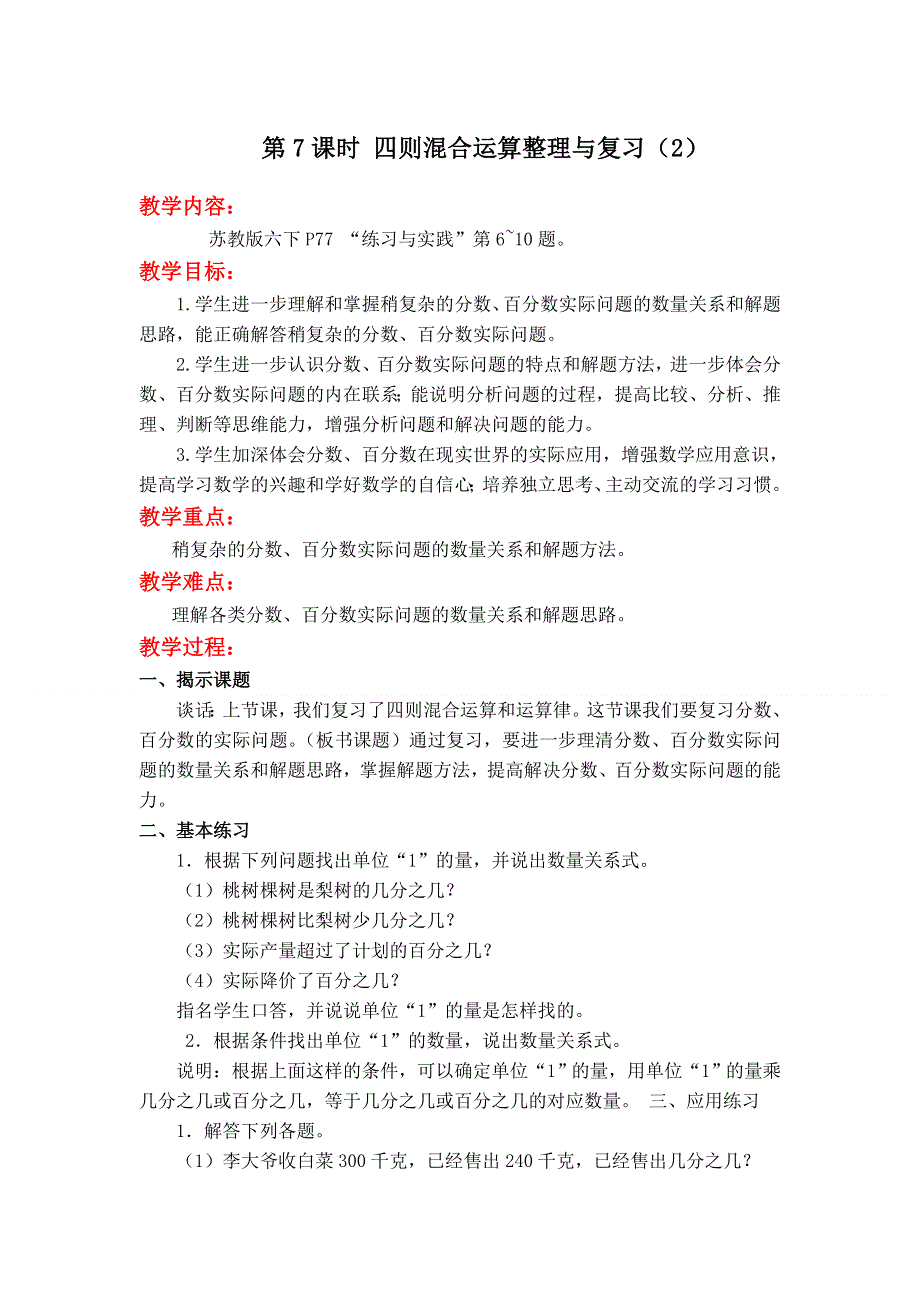 第 7 课时 四则混合运算整理与复习（2）

教学内容：

苏教版六下 P77 “练习与实践”第 6~10 题。

教学目标：

1.学生进一步理解和掌握稍复杂的分数、百分数实际问题的数量关系和解题思路，能正确解答稍复杂的分数、百分数实际问题。

2.学生进一步认识分数、百分数实际问题的特点和解题方法，进一步体会分数、百分数实际问题的内在联系;能说明分析问题的过程，提高比较、分析、推理、判断等思维能力，增强分析问题和解决问题的能力。

3.学生加深体会分数、百分数在现实世界的实际应用，增强数学应用意识，提高学习数学的兴趣和学好数学的自信心;培养独立思考、主动交流的学习习惯。

教学重点：

稍复杂的分数、百分数实际问题的数量关系和解题方法。

教学难点：

理解各类分数、百分数实际问题的数量关系和解题思路。

教学过程：

一、揭示课题

谈话:上节课，我们复习了四则混合运算和运算律。这节课我们要复习分数、百分数的实际问题。(板书课题）通过复习，要进一步理清分数、百分数实际问题的数量关系和解题思路，掌握解题方法，提高解决分数、百分数实际问题的能力。

二、基本练习

1．根据下列问题找出单位“1”的量，并说出数量关系式。

（1）桃树棵树是梨树的几分之几？

（2）桃树棵树比梨树少几分之几？

（3）实际产量超过了计划的百分之几？

（4）实际降价了百分之几？

指名学生口答，并说说单位“1”的量是怎样找的。

2．根据条件找出单位“1”的数量，说出数量关系式。

说明：根据上面这样的条件，可以确定单位“1”的量，用单位“1”的量乘几分之几或百分之几，等于几分之几或百分之几的对应数量。 三、应用练习

1．解答下列各题。

（1）李大爷收白菜 300 千克，已经售出 240 千克，已经售出几分之几？